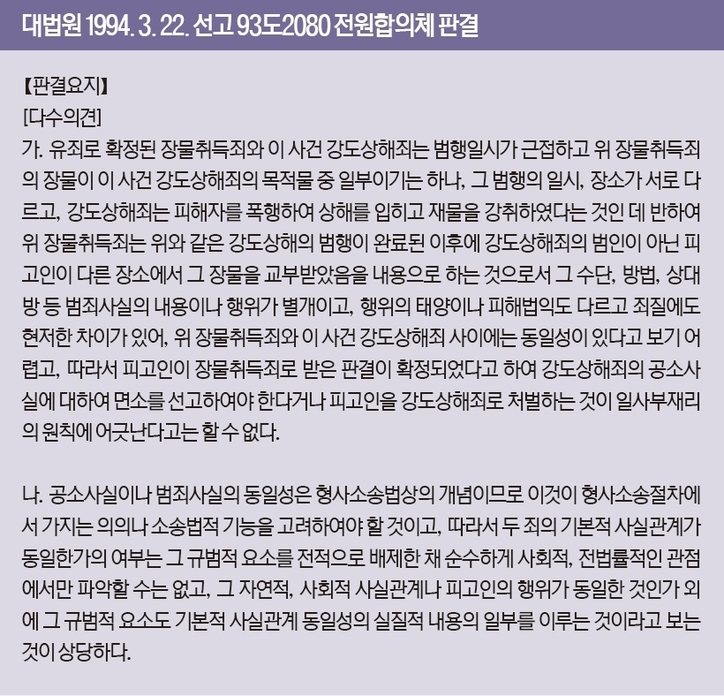 대법원 1994. 3. 22. 선고 93도2080 전원합의체 판결

【판결요지】
[다수의견]
가. 유죄로 확정된 장물취득죄와 이 사건 강도상해죄는 범행일시가 근접하고 위 장물취득죄의 장물이 이 사건 강도상해죄의 목적물 중 일부이기는 하나, 그 범행의 일시, 장소가 서로 다르고, 강도상해죄는 피해자를 폭행하여 상해를 입히고 재물을 강취하였다는 것인 데 반하여 위 장물취득죄는 위와 같은 강도상해의 범행이 완료된 이후에 강도상해죄의 범인이 아닌 피고인이 다른 장소에서 그 장물을 교부받았음을 내용으로 하는 것으로서 그 수단, 방법, 상대방 등 범죄사실의 내용이나 행위가 별개이고, 행위의 태양이나 피해법익도 다르고 죄질에도 현저한 차이가 있어, 위 장물취득죄와 이 사건 강도상해죄 사이에는 동일성이 있다고 보기 어렵고, 따라서 피고인이 장물취득죄로 받은 판결이 확정되었다고 하여 강도상해죄의 공소사실에 대하여 면소를 선고하여야 한다거나 피고인을 강도상해죄로 처벌하는 것이 일사부재리의 원칙에 어긋난다고는 할 수 없다.

나. 공소사실이나 범죄사실의 동일성은 형사소송법상의 개념이므로 이것이 형사소송절차에서 가지는 의의나 소송법적 기능을 고려하여야 할 것이고, 따라서 두 죄의 기본적 사실관계가 동일한가의 여부는 그 규범적 요소를 전적으로 배제한 채 순수하게 사회적, 전법률적인 관점에서만 파악할 수는 없고, 그 자연적, 사회적 사실관계나 피고인의 행위가 동일한 것인가 외에 그 규범적 요소도 기본적 사실관계 동일성의 실질적 내용의 일부를 이루는 것이라고 보는 것이 상당하다.